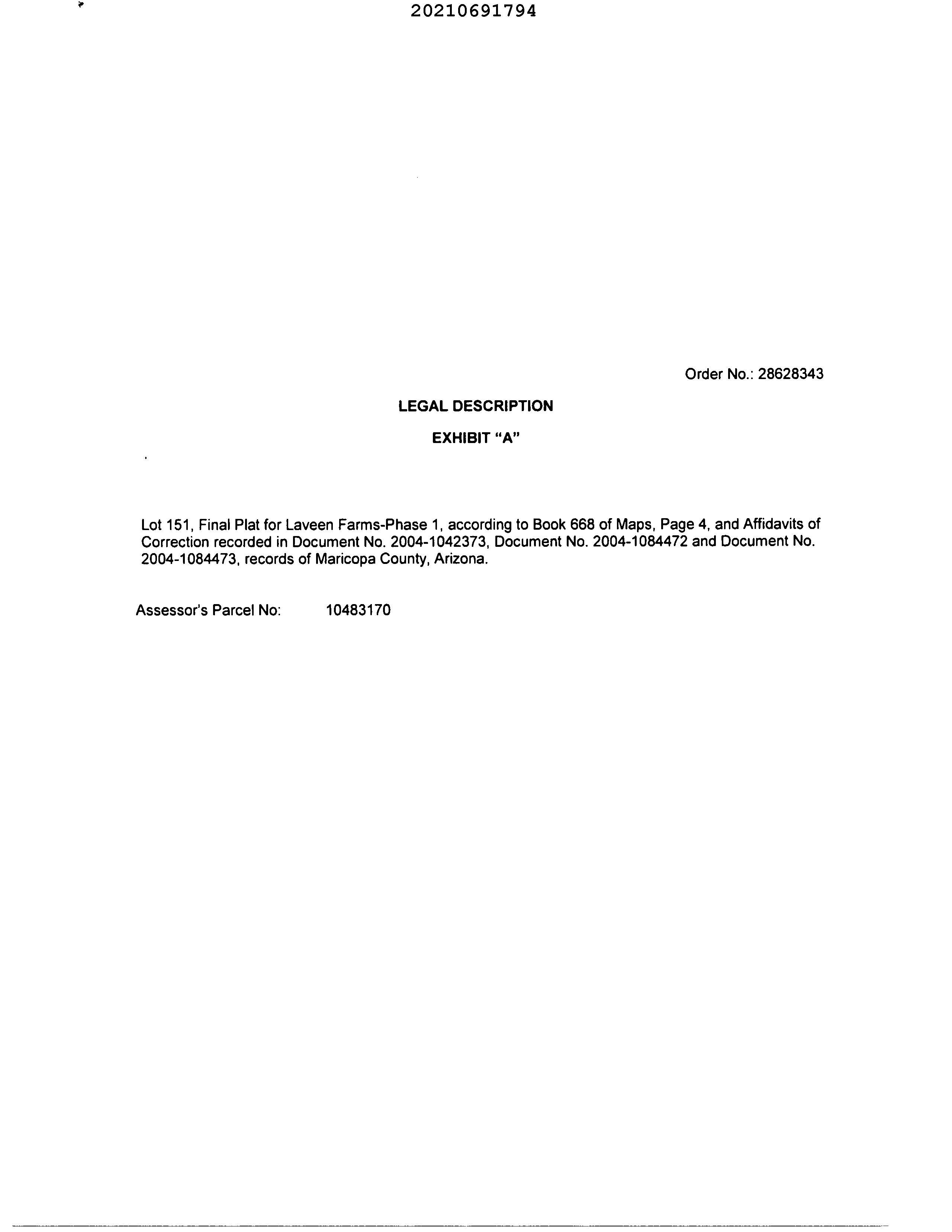 20210691794

Order No.: 28628343

LEGAL DESCRIPTION

EXHIBIT "A"

Lot 151, Final Plat for Laveen Farms-Phase 1, according to Book 668 of Maps, Page 4, and Affidavits of Correction recorded in Document No. 2004-1042373, Document No. 2004-1084472 and Document No. 2004-1084473, records of Maricopa County, Arizona.

Assessor's Parcel No: 10483170